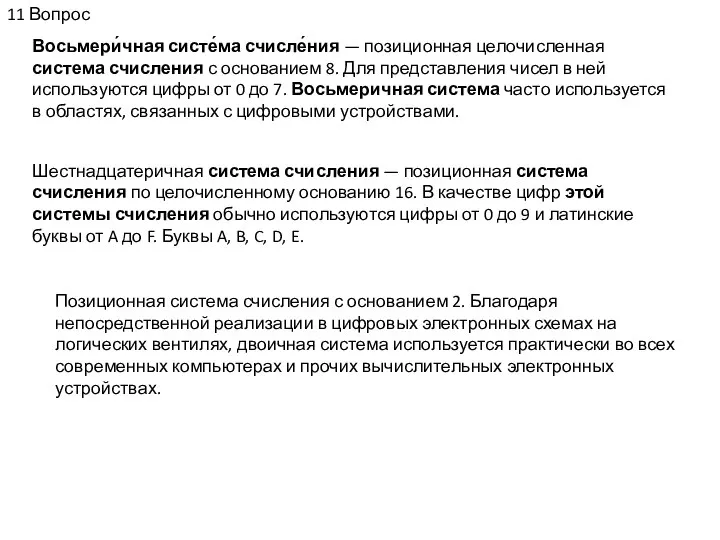 11 Вопрос

Восьмери́чная систе́ма счисле́ния — позиционная целочисленная система счисления с основанием 8. Для представления чисел в ней используются цифры от 0 до 7. Восьмеричная система часто используется в областях, связанных с цифровыми устройствами.

Шестнадцатеричная система счисления — позиционная система счисления по целочисленному основанию 16. В качестве цифр этой системы счисления обычно используются цифры от 0 до 9 и латинские буквы от A до F. Буквы A, B, C, D, E.

Позиционная система счисления с основанием 2. Благодаря непосредственной реализации в цифровых электронных схемах на логических вентилях, двоичная система используется практически во всех современных компьютерах и прочих вычислительных электронных устройствах.